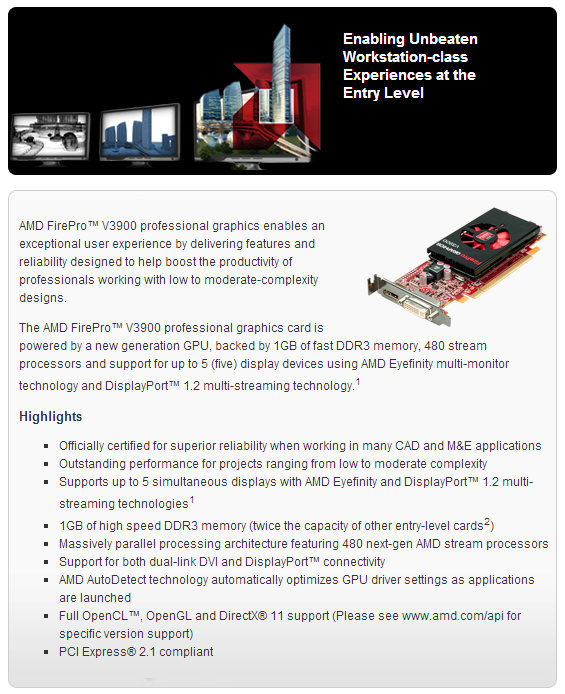 Enabling Unbeaten Workstation-class Experiences at the Entry Level

AMD FirePro™ V3900 professional graphics enables an exceptional user experience by delivering features and reliability designed to help boost the productivity of professionals working with low to moderate-complexity designs.

The AMD FirePro™ V3900 professional graphics card is powered by a new generation GPU, backed by 1GB of fast DDR3 memory, 480 stream processors and support for up to 5 (five) display devices using AMD Eyefinity multi-monitor technology and DisplayPort™ 1.2 multi-streaming technology.$^1$

Highlights

- Officially certified for superior reliability when working in many CAD and M&E applications
- Outstanding performance for projects ranging from low to moderate complexity
- Supports up to 5 simultaneous displays with AMD Eyefinity and DisplayPort™ 1.2 multi-streaming technologies$^1$
- 1GB of high speed DDR3 memory (twice the capacity of other entry-level cards$^2$)
- Massively parallel processing architecture featuring 480 next-gen AMD stream processors
- Support for both dual-link DVI and DisplayPort™ connectivity
- AMD AutoDetect technology automatically optimizes GPU driver settings as applications are launched
- Full OpenCL™, OpenGL and DirectX® 11 support (Please see www.amd.com/api for specific version support)
- PCI Express® 2.1 compliant